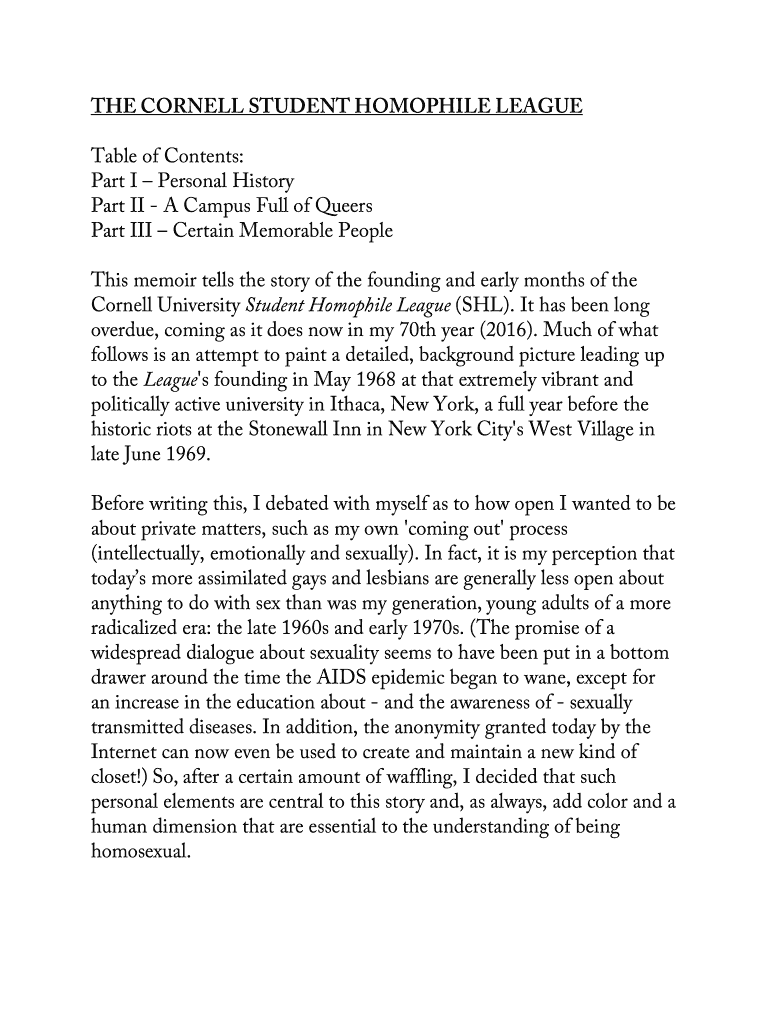 THE CORNELL STUDENT HOMOPHILE LEAGUE

Table of Contents:
Part I – Personal History
Part II - A Campus Full of Queers
Part III – Certain Memorable People

This memoir tells the story of the founding and early months of the Cornell University Student Homophile League (SHL). It has been long overdue, coming as it does now in my 70th year (2016). Much of what follows is an attempt to paint a detailed, background picture leading up to the League's founding in May 1968 at that extremely vibrant and politically active university in Ithaca, New York, a full year before the historic riots at the Stonewall Inn in New York City's West Village in late June 1969.

Before writing this, I debated with myself as to how open I wanted to be about private matters, such as my own 'coming out' process (intellectually, emotionally and sexually). In fact, it is my perception that today's more assimilated gays and lesbians are generally less open about anything to do with sex than was my generation, young adults of a more radicalized era: the late 1960s and early 1970s. (The promise of a widespread dialogue about sexuality seems to have been put in a bottom drawer around the time the AIDS epidemic began to wane, except for an increase in the education about - and the awareness of - sexually transmitted diseases. In addition, the anonymity granted today by the Internet can now even be used to create and maintain a new kind of closet!) So, after a certain amount of waffling, I decided that such personal elements are central to this story and, as always, add color and a human dimension that are essential to the understanding of being homosexual.